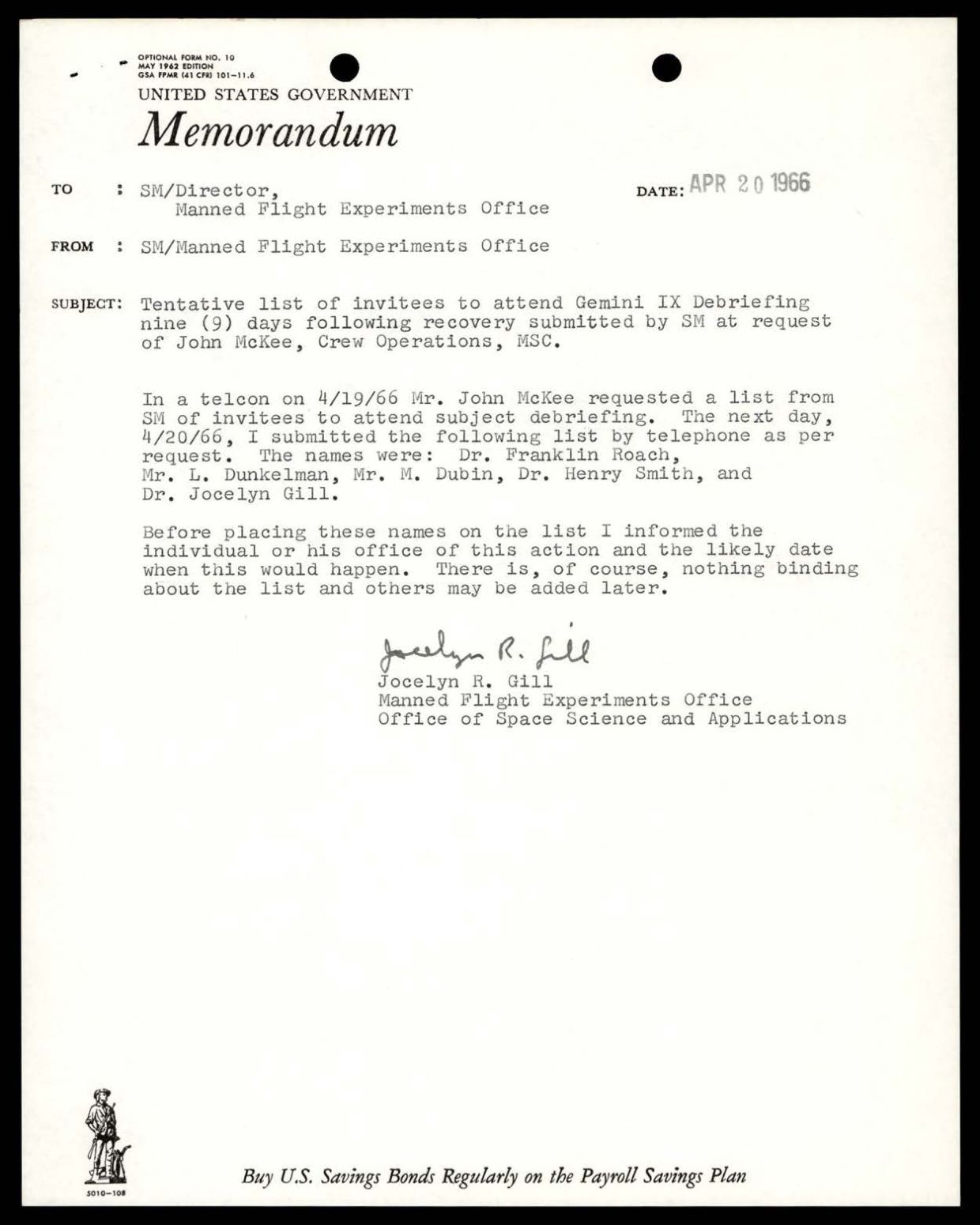 OPTIONAL FORM NO. 10
MAY 1962 EDITION
GSA FPMR (41 CFR) 101-11.6
UNITED STATES GOVERNMENT
Memorandum

TO : SM/Director, Manned Flight Experiments Office

DATE: APR 20 1966

FROM : SM/Manned Flight Experiments Office

SUBJECT: Tentative list of invitees to attend Gemini IX Debriefing nine (9) days following recovery submitted by SM at request of John McKee, Crew Operations, MSC.

In a telcon on 4/19/66 Mr. John McKee requested a list from SM of invitees to attend subject debriefing. The next day, 4/20/66, I submitted the following list by telephone as per request. The names were: Dr. Franklin Roach, Mr. L. Dunkelman, Mr. M. Dubin, Dr. Henry Smith, and Dr. Jocelyn Gill.

Before placing these names on the list I informed the individual or his office of this action and the likely date when this would happen. There is, of course, nothing binding about the list and others may be added later.

Jocelyn R. Gill
Jocelyn R. Gill
Manned Flight Experiments Office
Office of Space Science and Applications

5010-108

Buy U.S. Savings Bonds Regularly on the Payroll Savings Plan